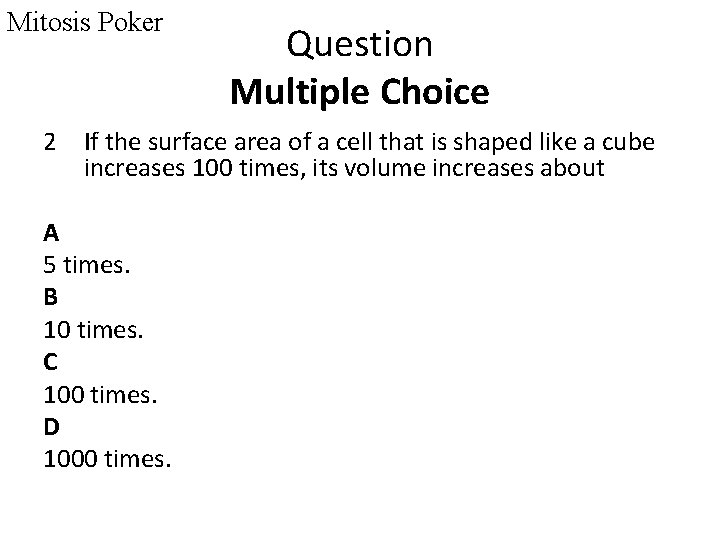 Mitosis Poker

Question

Multiple Choice

2 If the surface area of a cell that is shaped like a cube increases 100 times, its volume increases about

A
5 times.
B
10 times.
C
100 times.
D
1000 times.